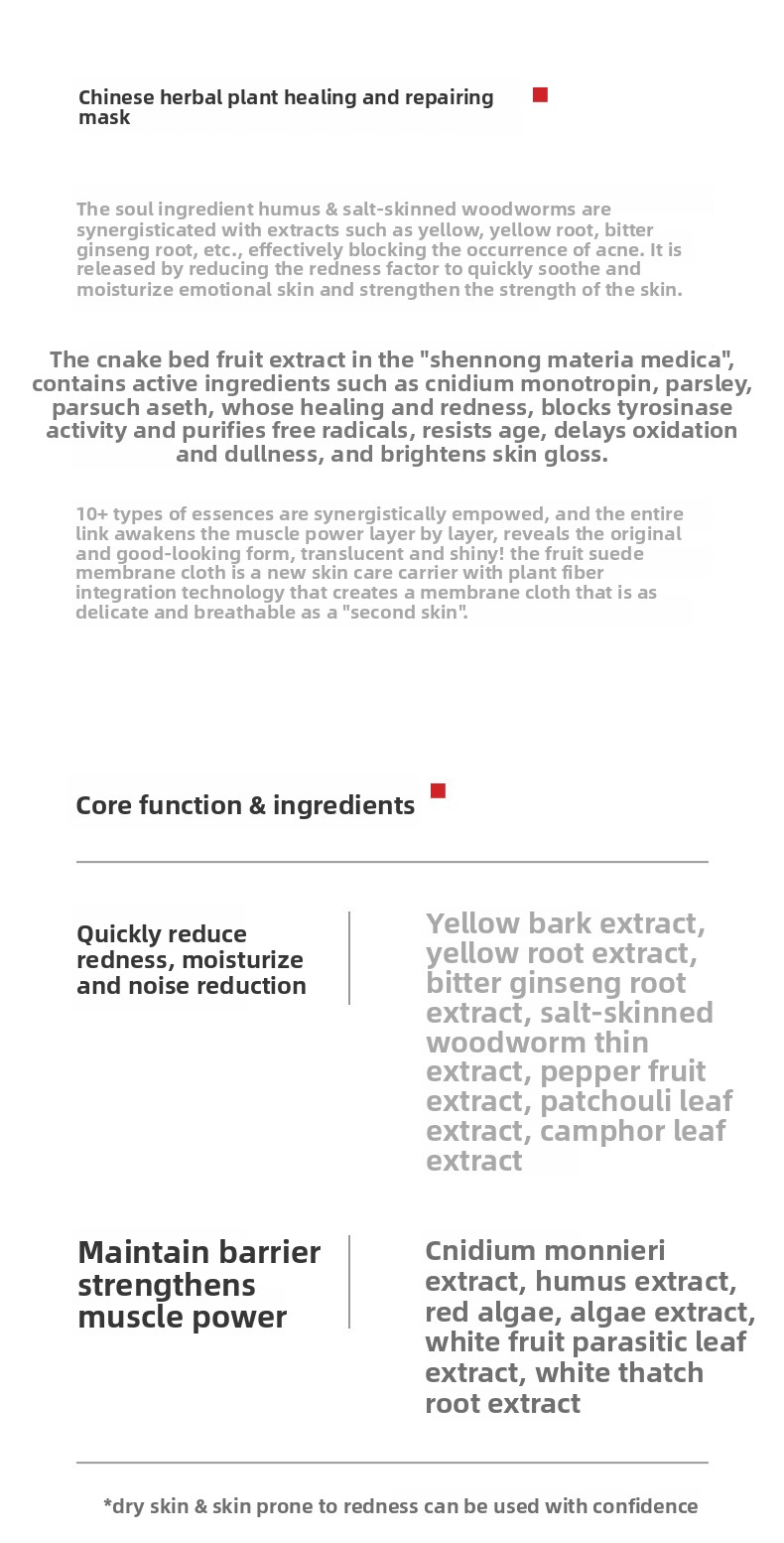 Chinese herbal plant healing and repairing mask

The soul ingredient humus & salt-skinned woodworms are synergisticated with extracts such as yellow, yellow root, bitter ginseng root, etc., effectively blocking the occurrence of acne. It is released by reducing the redness factor to quickly soothe and moisturize emotional skin and strengthen the strength of the skin.

The cnake bed fruit extract in the "shennong materia medica", contains active ingredients such as cnidium monotropin, parsley, parsuch aseth, whose healing and redness, blocks tyrosinase activity and purifies free radicals, resists age, delays oxidation and dullness, and brightens skin gloss.

10+ types of essences are synergistically empowed, and the entire link awakens the muscle power layer by layer, reveals the original and good-looking form, translucent and shiny! the fruit suede membrane cloth is a new skin care carrier with plant fiber integration technology that creates a membrane cloth that is as delicate and breathable as a "second skin".

Core function & ingredients

Quickly reduce redness, moisturize and noise reduction

Yellow bark extract, yellow root extract, bitter ginseng root extract, salt-skinned woodworm thin extract, pepper fruit extract, patchouli leaf extract, camphor leaf extract

Maintain barrier strengthens muscle power

Cnidium monnieri extract, humus extract, red algae, algae extract, white fruit parasitic leaf extract, white thatch root extract

*dry skin & skin prone to redness can be used with confidence